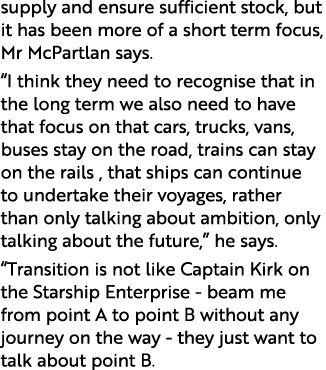 supply and ensure sufficient stock, but it has been more of a short term focus, Mr McPartlan says.

“I think they need to recognise that in the long term we also need to have that focus on that cars, trucks, vans, buses stay on the road, trains can stay on the rails , that ships can continue to undertake their voyages, rather than only talking about ambition, only talking about the future,” he says.

“Transition is not like Captain Kirk on the Starship Enterprise - beam me from point A to point B without any journey on the way - they just want to talk about point B.